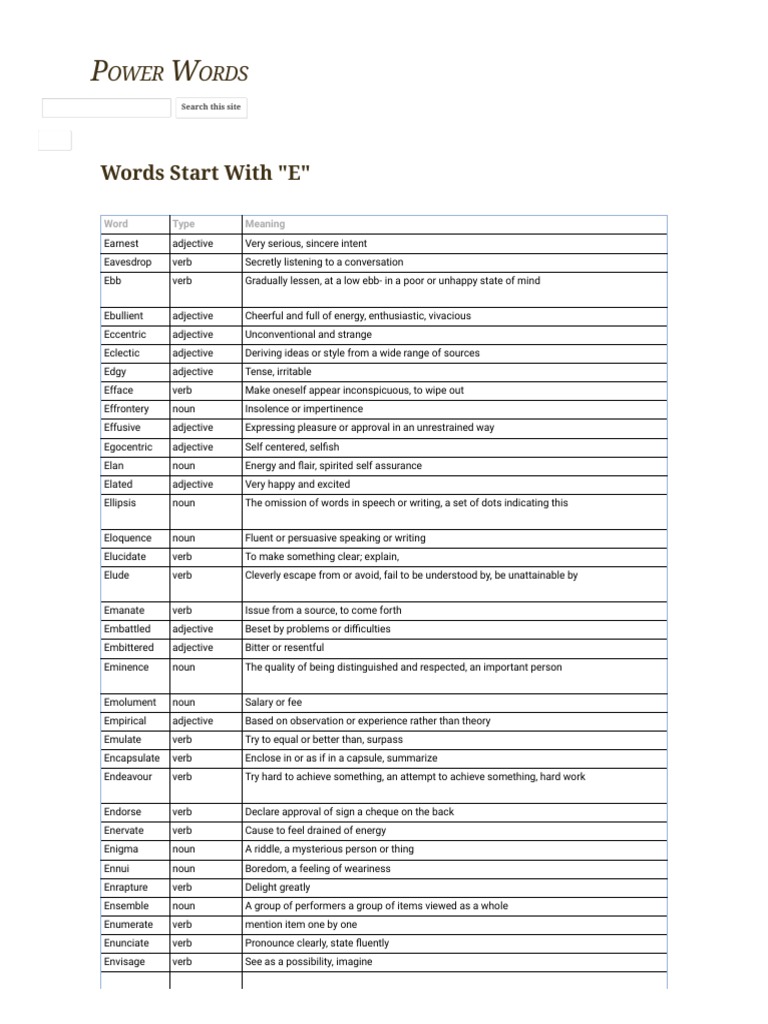 POWER WORDS

Search this site

Words Start With "E"

| Word | Type | Meaning |
|---|---|---|
| Earnest | adjective | Very serious, sincere intent |
| Eavesdrop | verb | Secretly listening to a conversation |
| Ebb | verb | Gradually lessen, at a low ebb- in a poor or unhappy state of mind |
| Ebullient | adjective | Cheerful and full of energy, enthusiastic, vivacious |
| Eccentric | adjective | Unconventional and strange |
| Eclectic | adjective | Deriving ideas or style from a wide range of sources |
| Edgy | adjective | Tense, irritable |
| Efface | verb | Make oneself appear inconspicuous, to wipe out |
| Effrontery | noun | Insolence or impertinence |
| Effusive | adjective | Expressing pleasure or approval in an unrestrained way |
| Egocentric | adjective | Self centered, selfish |
| Elan | noun | Energy and flair, spirited self assurance |
| Elated | adjective | Very happy and excited |
| Ellipsis | noun | The omission of words in speech or writing, a set of dots indicating this |
| Eloquence | noun | Fluent or persuasive speaking or writing |
| Elucidate | verb | To make something clear; explain, |
| Elude | verb | Cleverly escape from or avoid, fail to be understood by, be unattainable by |
| Emanate | verb | Issue from a source, to come forth |
| Embattled | adjective | Beset by problems or difficulties |
| Embittered | adjective | Bitter or resentful |
| Eminence | noun | The quality of being distinguished and respected, an important person |
| Emolument | noun | Salary or fee |
| Empirical | adjective | Based on observation or experience rather than theory |
| Emulate | verb | Try to equal or better than, surpass |
| Encapsulate | verb | Enclose in or as if in a capsule, summarize |
| Endeavour | verb | Try hard to achieve something, an attempt to achieve something, hard work |
| Endorse | verb | Declare approval of sign a cheque on the back |
| Enervate | verb | Cause to feel drained of energy |
| Enigma | noun | A riddle, a mysterious person or thing |
| Ennui | noun | Boredom, a feeling of weariness |
| Enrapture | verb | Delight greatly |
| Ensemble | noun | A group of performers a group of items viewed as a whole |
| Enumerate | verb | mention item one by one |
| Enunciate | verb | Pronounce clearly, state fluently |
| Envisage | verb | See as a possibility, imagine |